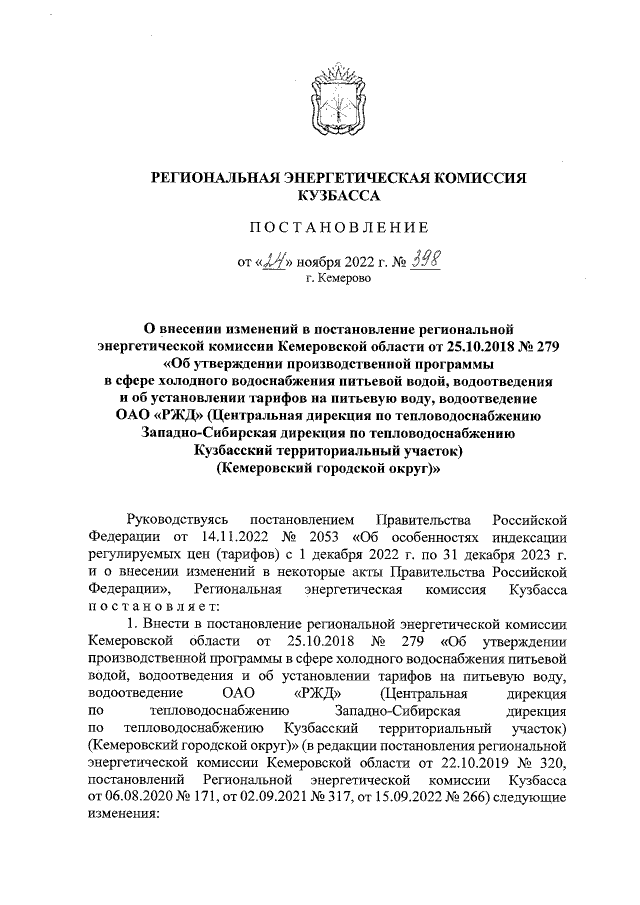 РЕГИОНАЛЬНАЯ ЭНЕРГЕТИЧЕСКАЯ КОМИССИЯ КУЗБАССА

ПОСТАНОВЛЕНИЕ

от «24» ноября 2022 г. № 398
г. Кемерово

О внесении изменений в постановление региональной энергетической комиссии Кемеровской области от 25.10.2018 № 279 «Об утверждении производственной программы в сфере холодного водоснабжения питьевой водой, водоотведения и об установлении тарифов на питьевую воду, водоотведение ОАО «РЖД» (Центральная дирекция по тепловодоснабжению Западно-Сибирская дирекция по тепловодоснабжению Кузбасский территориальный участок) (Кемеровский городской округ)»

Руководствуясь постановлением Правительства Российской Федерации от 14.11.2022 № 2053 «Об особенностях индексации регулируемых цен (тарифов) с 1 декабря 2022 г. по 31 декабря 2023 г. и о внесении изменений в некоторые акты Правительства Российской Федерации», Региональная энергетическая комиссия Кузбасса постановляет:

1. Внести в постановление региональной энергетической комиссии Кемеровской области от 25.10.2018 № 279 «Об утверждении производственной программы в сфере холодного водоснабжения питьевой водой, водоотведения и об установлении тарифов на питьевую воду, водоотведение ОАО «РЖД» (Центральная дирекция по тепловодоснабжению Западно-Сибирская дирекция по тепловодоснабжению Кузбасский территориальный участок) (Кемеровский городской округ)» (в редакции постановления региональной энергетической комиссии Кемеровской области от 22.10.2019 № 320, постановлений Региональной энергетической комиссии Кузбасса от 06.08.2020 № 171, от 02.09.2021 № 317, от 15.09.2022 № 266) следующие изменения: